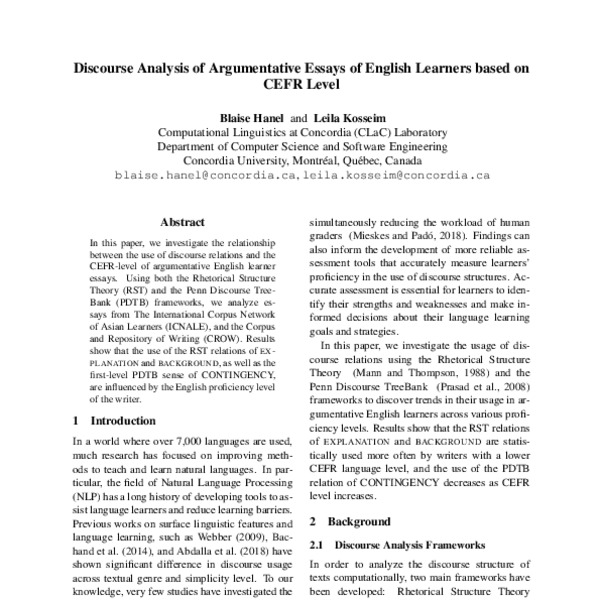 Discourse Analysis of Argumentative Essays of English Learners based on CEFR Level

Blaise Hanel and Leila Kosseim
Computational Linguistics at Concordia (CLaC) Laboratory
Department of Computer Science and Software Engineering
Concordia University, Montréal, Québec, Canada
blaise.hanel@concordia.ca, leila.kosseim@concordia.ca

Abstract

In this paper, we investigate the relationship between the use of discourse relations and the CEFR-level of argumentative English learner essays. Using both the Rhetorical Structure Theory (RST) and the Penn Discourse TreeBank (PDTB) frameworks, we analyze essays from The International Corpus Network of Asian Learners (ICNALE), and the Corpus and Repository of Writing (CROW). Results show that the use of the RST relations of EXPLANATION and BACKGROUND, as well as the first-level PDTB sense of CONTINGENCY, are influenced by the English proficiency level of the writer.

1 Introduction

In a world where over 7,000 languages are used, much research has focused on improving methods to teach and learn natural languages. In particular, the field of Natural Language Processing (NLP) has a long history of developing tools to assist language learners and reduce learning barriers. Previous works on surface linguistic features and language learning, such as Webber (2009), Bachand et al. (2014), and Abdalla et al. (2018) have shown significant difference in discourse usage across textual genre and simplicity level. To our knowledge, very few studies have investigated the

simultaneously reducing the workload of human graders (Mieskes and Padó, 2018). Findings can also inform the development of more reliable assessment tools that accurately measure learners' proficiency in the use of discourse structures. Accurate assessment is essential for learners to identify their strengths and weaknesses and make informed decisions about their language learning goals and strategies.

In this paper, we investigate the usage of discourse relations using the Rhetorical Structure Theory (Mann and Thompson, 1988) and the Penn Discourse TreeBank (Prasad et al., 2008) frameworks to discover trends in their usage in argumentative English learners across various proficiency levels. Results show that the RST relations of EXPLANATION and BACKGROUND are statistically used more often by writers with a lower CEFR language level, and the use of the PDTB relation of CONTINGENCY decreases as CEFR level increases.

2 Background

2.1 Discourse Analysis Frameworks

In order to analyze the discourse structure of texts computationally, two main frameworks have been developed: Rhetorical Structure Theory